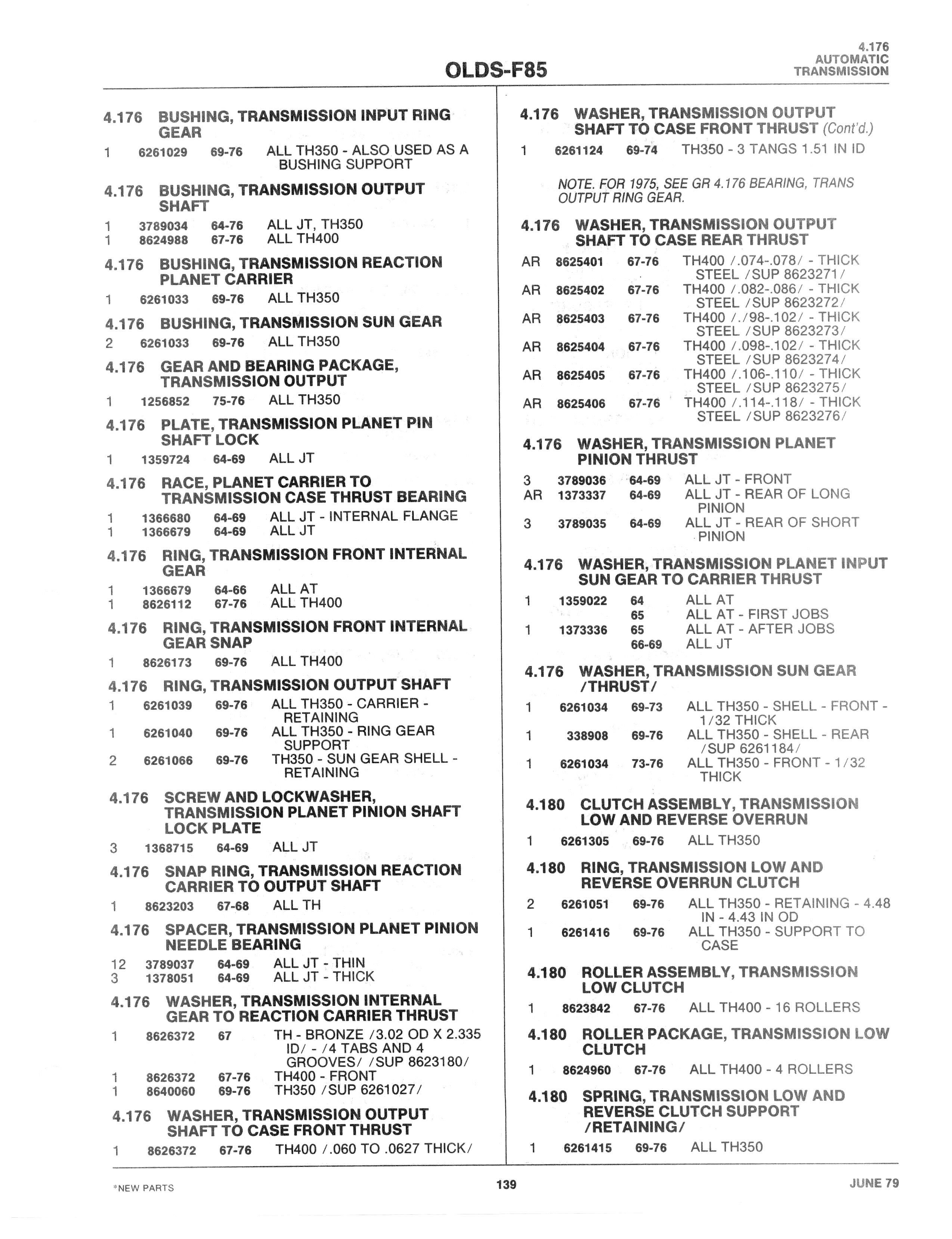 OLDS-F85

4.176
AUTOMATIC
TRANSMISSION

4.176 BUSHING, TRANSMISSION INPUT RING GEAR

1 6261029 69-76 ALL TH350 - ALSO USED AS A BUSHING SUPPORT

4.176 BUSHING, TRANSMISSION OUTPUT SHAFT

1 3789034 64-76 ALL JT, TH350
1 8624988 67-76 ALL TH400

4.176 BUSHING, TRANSMISSION REACTION PLANET CARRIER

1 6261033 69-76 ALL TH350

4.176 BUSHING, TRANSMISSION SUN GEAR

2 6261033 69-76 ALL TH350

4.176 GEAR AND BEARING PACKAGE, TRANSMISSION OUTPUT

1 1256852 75-76 ALL TH350

4.176 PLATE, TRANSMISSION PLANET PIN SHAFT LOCK

1 1359724 64-69 ALL JT

4.176 RACE, PLANET CARRIER TO TRANSMISSION CASE THRUST BEARING

1 1366680 64-69 ALL JT - INTERNAL FLANGE
1 1366679 64-69 ALL JT

4.176 RING, TRANSMISSION FRONT INTERNAL GEAR

1 1366679 64-66 ALL AT
1 8626112 67-76 ALL TH400

4.176 RING, TRANSMISSION FRONT INTERNAL GEAR SNAP

1 8626173 69-76 ALL TH400

4.176 RING, TRANSMISSION OUTPUT SHAFT

1 6261039 69-76 ALL TH350 - CARRIER - RETAINING
1 6261040 69-76 ALL TH350 - RING GEAR SUPPORT
2 6261066 69-76 TH350 - SUN GEAR SHELL - RETAINING

4.176 SCREW AND LOCKWASHER, TRANSMISSION PLANET PINION SHAFT LOCK PLATE

3 1368715 64-69 ALL JT

4.176 SNAP RING, TRANSMISSION REACTION CARRIER TO OUTPUT SHAFT

1 8623203 67-68 ALL TH

4.176 SPACER, TRANSMISSION PLANET PINION NEEDLE BEARING

12 3789037 64-69 ALL JT - THIN
3 1378051 64-69 ALL JT - THICK

4.176 WASHER, TRANSMISSION INTERNAL GEAR TO REACTION CARRIER THRUST

1 8626372 67 TH - BRONZE /3.02 OD X 2.335 ID/ - /4 TABS AND 4 GROOVES/ /SUP 8623180/
1 8626372 67-76 TH400 - FRONT
1 8640060 69-76 TH350 /SUP 6261027/

4.176 WASHER, TRANSMISSION OUTPUT SHAFT TO CASE FRONT THRUST

1 8626372 67-76 TH400 /.060 TO .0627 THICK/

4.176 WASHER, TRANSMISSION OUTPUT SHAFT TO CASE FRONT THRUST (Cont'd.)

1 6261124 69-74 TH350 - 3 TANGS 1.51 IN ID

NOTE. FOR 1975, SEE GR 4.176 BEARING, TRANS OUTPUT RING GEAR.

4.176 WASHER, TRANSMISSION OUTPUT SHAFT TO CASE REAR THRUST

AR 8625401 67-76 TH400 /.074-.078/ - THICK STEEL /SUP 8623271/
AR 8625402 67-76 TH400 /.082-.086/ - THICK STEEL /SUP 8623272/
AR 8625403 67-76 TH400 /./98-.102/ - THICK STEEL /SUP 8623273/
AR 8625404 67-76 TH400 /.098-.102/ - THICK STEEL /SUP 8623274/
AR 8625405 67-76 TH400 /.106-.110/ - THICK STEEL /SUP 8623275/
AR 8625406 67-76 TH400 /.114-.118/ - THICK STEEL /SUP 8623276/

4.176 WASHER, TRANSMISSION PLANET PINION THRUST

3 3789036 64-69 ALL JT - FRONT
AR 1373337 64-69 ALL JT - REAR OF LONG PINION
3 3789035 64-69 ALL JT - REAR OF SHORT PINION

4.176 WASHER, TRANSMISSION PLANET INPUT SUN GEAR TO CARRIER THRUST

1 1359022 64 ALL AT
65 ALL AT - FIRST JOBS
1 1373336 65 ALL AT - AFTER JOBS
66-69 ALL JT

4.176 WASHER, TRANSMISSION SUN GEAR /THRUST/

1 6261034 69-73 ALL TH350 - SHELL - FRONT - 1/32 THICK
1 338908 69-76 ALL TH350 - SHELL - REAR /SUP 6261184/
1 6261034 73-76 ALL TH350 - FRONT - 1/32 THICK

4.180 CLUTCH ASSEMBLY, TRANSMISSION LOW AND REVERSE OVERRUN

1 6261305 69-76 ALL TH350

4.180 RING, TRANSMISSION LOW AND REVERSE OVERRUN CLUTCH

2 6261051 69-76 ALL TH350 - RETAINING - 4.48 IN - 4.43 IN OD
1 6261416 69-76 ALL TH350 - SUPPORT TO CASE

4.180 ROLLER ASSEMBLY, TRANSMISSION LOW CLUTCH

1 8623842 67-76 ALL TH400 - 16 ROLLERS

4.180 ROLLER PACKAGE, TRANSMISSION LOW CLUTCH

1 8624960 67-76 ALL TH400 - 4 ROLLERS

4.180 SPRING, TRANSMISSION LOW AND REVERSE CLUTCH SUPPORT /RETAINING/

1 6261415 69-76 ALL TH350

*NEW PARTS 139 JUNE 79